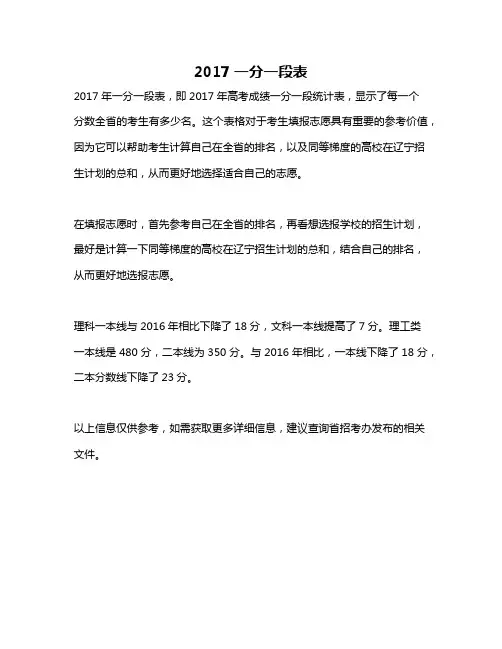 2017 一分一段表

2017 年一分一段表，即 2017 年高考成绩一分一段统计表，显示了每一个分数全省的考生有多少名。这个表格对于考生填报志愿具有重要的参考价值，因为它可以帮助考生计算自己在全省的排名，以及同等梯度的高校在辽宁招生计划的总和，从而更好地选择适合自己的志愿。

在填报志愿时，首先参考自己在全省的排名，再看想选报学校的招生计划，最好是计算一下同等梯度的高校在辽宁招生计划的总和，结合自己的排名，从而更好地选报志愿。

理科一本线与 2016 年相比下降了 18 分，文科一本线提高了 7 分。理工类一本线是 480 分，二本线为 350 分。与 2016 年相比，一本线下降了 18 分，二本分数线下降了 23 分。

以上信息仅供参考，如需获取更多详细信息，建议查询省招考办发布的相关文件。